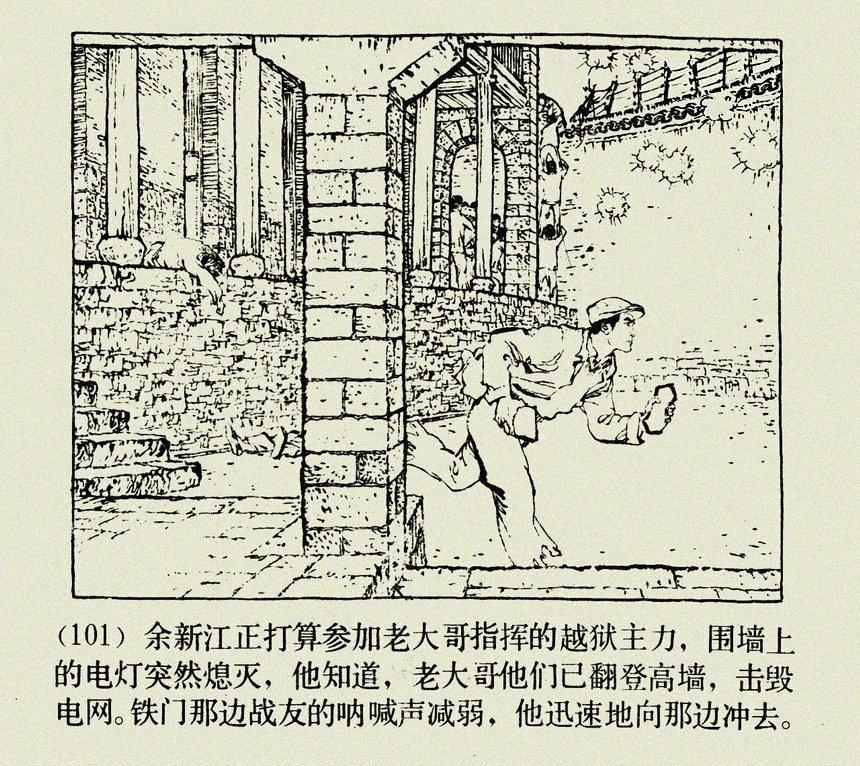 （101）余新江正打算参加老大哥指挥的越狱主力，围墙上的电灯突然熄灭，他知道，老大哥他们已翻登高墙，击毁电网。铁门那边战友的呐喊声减弱，他迅速地向那边冲去。